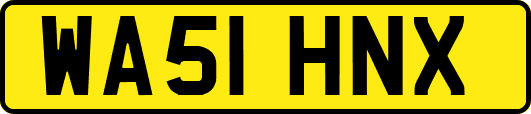 WA51 HNX